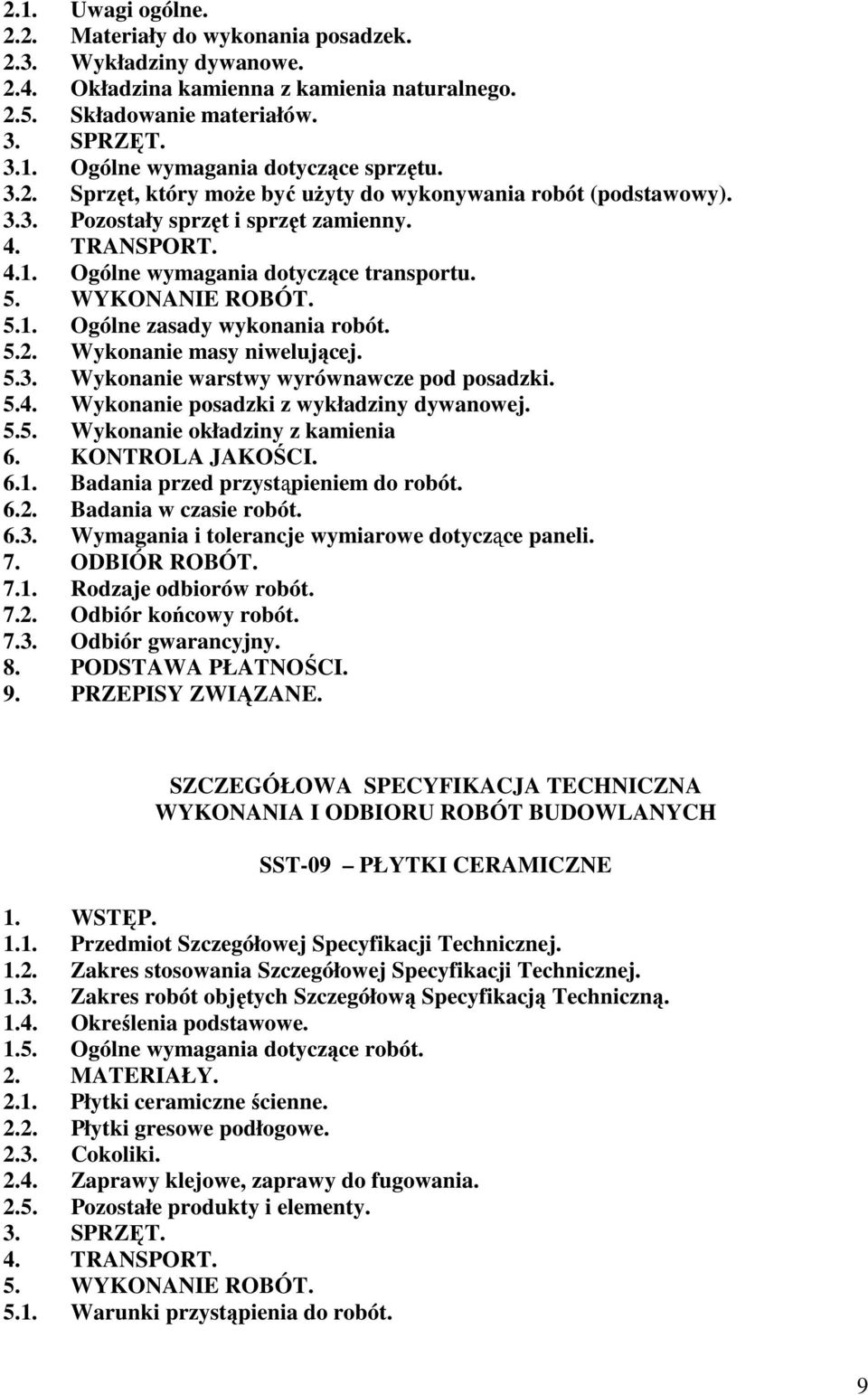 2.1. Uwagi ogólne.
2.2. Materiały do wykonania posadzek.
2.3. Wykładziny dywanowe.
2.4. Okładzina kamienna z kamienia naturalnego.
2.5. Składowanie materiałów.
3. SPRZĘT.
3.1. Ogólne wymagania dotyczące sprzętu.
3.2. Sprzęt, który może być użyty do wykonywania robót (podstawowy).
3.3. Pozostały sprzęt i sprzęt zamienny.
4. TRANSPORT.
4.1. Ogólne wymagania dotyczące transportu.
5. WYKONANIE ROBÓT.
5.1. Ogólne zasady wykonania robót.
5.2. Wykonanie masy niwelującej.
5.3. Wykonanie warstwy wyrównawcze pod posadzki.
5.4. Wykonanie posadzki z wykładziny dywanowej.
5.5. Wykonanie okładziny z kamienia
6. KONTROLA JAKOŚCI.
6.1. Badania przed przystąpieniem do robót.
6.2. Badania w czasie robót.
6.3. Wymagania i tolerancje wymiarowe dotyczące paneli.
7. ODBIÓR ROBÓT.
7.1. Rodzaje odbiorów robót.
7.2. Odbiór końcowy robót.
7.3. Odbiór gwarancyjny.
8. PODSTAWA PŁATNOŚCI.
9. PRZEPISY ZWIĄZANE.

SZCZEGÓŁOWA SPECYFIKACJA TECHNICZNA
WYKONANIA I ODBIORU ROBÓT BUDOWLANYCH

SST-09 PŁYTKI CERAMICZNE

1. WSTĘP.
1.1. Przedmiot Szczegółowej Specyfikacji Technicznej.
1.2. Zakres stosowania Szczegółowej Specyfikacji Technicznej.
1.3. Zakres robót objętych Szczegółową Specyfikacją Techniczną.
1.4. Określenia podstawowe.
1.5. Ogólne wymagania dotyczące robót.
2. MATERIAŁY.
2.1. Płytki ceramiczne ścienne.
2.2. Płytki gresowe podłogowe.
2.3. Cokoliki.
2.4. Zaprawy klejowe, zaprawy do fugowania.
2.5. Pozostałe produkty i elementy.
3. SPRZĘT.
4. TRANSPORT.
5. WYKONANIE ROBÓT.
5.1. Warunki przystąpienia do robót.

9